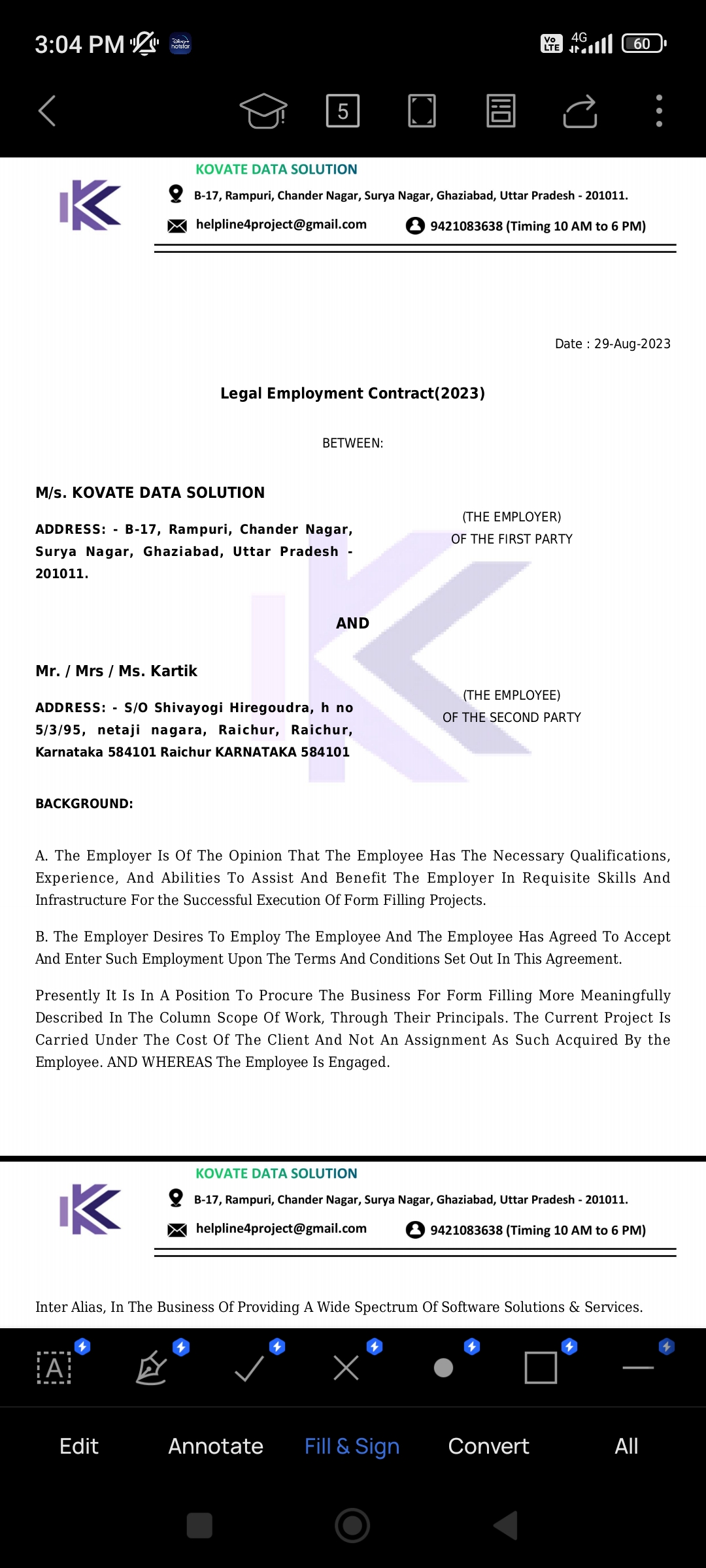 3:04 PM

Vo LTE 4G 60

5

KOVATE DATA SOLUTION
B-17, Rampuri, Chander Nagar, Surya Nagar, Ghaziabad, Uttar Pradesh - 201011.
helpline4project@gmail.com 9421083638 (Timing 10 AM to 6 PM)

Date : 29-Aug-2023

Legal Employment Contract(2023)

BETWEEN:

M/s. KOVATE DATA SOLUTION

ADDRESS: - B-17, Rampuri, Chander Nagar, Surya Nagar, Ghaziabad, Uttar Pradesh - 201011.

(THE EMPLOYER)
OF THE FIRST PARTY

AND

Mr. / Mrs / Ms. Kartik

ADDRESS: - S/O Shivayogi Hiregoudra, h no 5/3/95, netaji nagara, Raichur, Raichur, Karnataka 584101 Raichur KARNATAKA 584101

(THE EMPLOYEE)
OF THE SECOND PARTY

BACKGROUND:

A. The Employer Is Of The Opinion That The Employee Has The Necessary Qualifications, Experience, And Abilities To Assist And Benefit The Employer In Requisite Skills And Infrastructure For the Successful Execution Of Form Filling Projects.

B. The Employer Desires To Employ The Employee And The Employee Has Agreed To Accept And Enter Such Employment Upon The Terms And Conditions Set Out In This Agreement.

Presently It Is In A Position To Procure The Business For Form Filling More Meaningfully Described In The Column Scope Of Work, Through Their Principals. The Current Project Is Carried Under The Cost Of The Client And Not An Assignment As Such Acquired By the Employee. AND WHEREAS The Employee Is Engaged.

KOVATE DATA SOLUTION
B-17, Rampuri, Chander Nagar, Surya Nagar, Ghaziabad, Uttar Pradesh - 201011.
helpline4project@gmail.com 9421083638 (Timing 10 AM to 6 PM)

Inter Alias, In The Business Of Providing A Wide Spectrum Of Software Solutions & Services.

Edit Annotate Fill & Sign Convert All